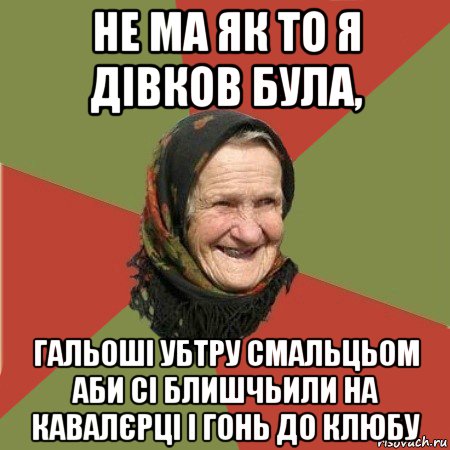 НЕ МА ЯК ТО Я ДІВКОВ БУЛА,

ГАЛЬОШІ УБТРУ СМАЛЬЦЬОМ АБИ СІ БЛИШЧЬИЛИ НА КАВАЛЄРЦІ І ГОНЬ ДО КЛЮБУ

risovach.ru